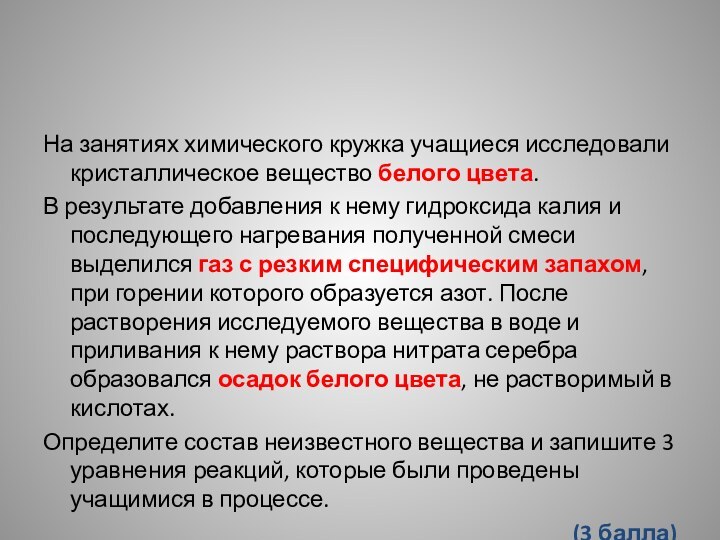 На занятиях химического кружка учащиеся исследовали кристаллическое вещество белого цвета.

В результате добавления к нему гидроксида калия и последующего нагревания полученной смеси выделился газ с резким специфическим запахом, при горении которого образуется азот. После растворения исследуемого вещества в воде и приливания к нему раствора нитрата серебра образовался осадок белого цвета, не растворимый в кислотах.

Определите состав неизвестного вещества и запишите 3 уравнения реакций, которые были проведены учащимися в процессе.

(3 балла)